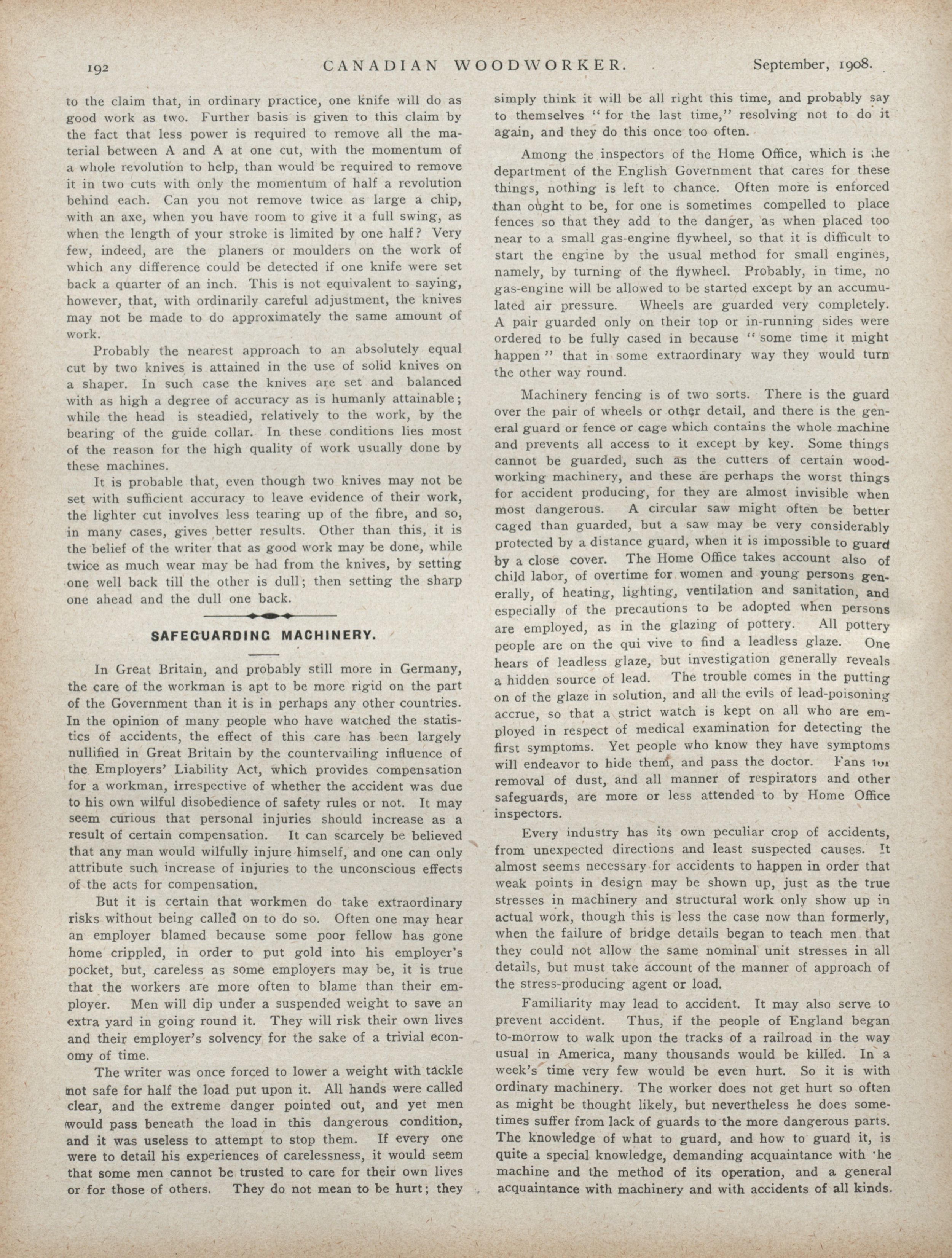 192 CANADIAN WOODWORKER. September, 1908.

to the claim that, in ordinary practice, one knife will do as good work as two. Further basis is given to this claim by the fact that less power is required to remove all the material between A and A at one cut, with the momentum of a whole revolution to help, than would be required to remove it in two cuts with only the momentum of half a revolution behind each. Can you not remove twice as large a chip, with an axe, when you have room to give it a full swing, as when the length of your stroke is limited by one half? Very few, indeed, are the planers or moulders on the work of which any difference could be detected if one knife were set back a quarter of an inch. This is not equivalent to saying, however, that, with ordinarily careful adjustment, the knives may not be made to do approximately the same amount of work.

Probably the nearest approach to an absolutely equal cut by two knives is attained in the use of solid knives on a shaper. In such case the knives are set and balanced with as high a degree of accuracy as is humanly attainable; while the head is steadied, relatively to the work, by the bearing of the guide collar. In these conditions lies most of the reason for the high quality of work usually done by these machines.

It is probable that, even though two knives may not be set with sufficient accuracy to leave evidence of their work, the lighter cut involves less tearing up of the fibre, and so, in many cases, gives better results. Other than this, it is the belief of the writer that as good work may be done, while twice as much wear may be had from the knives, by setting one well back till the other is dull; then setting the sharp one ahead and the dull one back.

SAFEGUARDING MACHINERY.

In Great Britain, and probably still more in Germany, the care of the workman is apt to be more rigid on the part of the Government than it is in perhaps any other countries. In the opinion of many people who have watched the statistics of accidents, the effect of this care has been largely nullified in Great Britain by the countervailing influence of the Employers' Liability Act, which provides compensation for a workman, irrespective of whether the accident was due to his own wilful disobedience of safety rules or not. It may seem curious that personal injuries should increase as a result of certain compensation. It can scarcely be believed that any man would wilfully injure himself, and one can only attribute such increase of injuries to the unconscious effects of the acts for compensation.

But it is certain that workmen do take extraordinary risks without being called on to do so. Often one may hear an employer blamed because some poor fellow has gone home crippled, in order to put gold into his employer's pocket, but, careless as some employers may be, it is true that the workers are more often to blame than their employer. Men will dip under a suspended weight to save an extra yard in going round it. They will risk their own lives and their employer's solvency for the sake of a trivial economy of time.

The writer was once forced to lower a weight with tackle not safe for half the load put upon it. All hands were called clear, and the extreme danger pointed out, and yet men would pass beneath the load in this dangerous condition, and it was useless to attempt to stop them. If every one were to detail his experiences of carelessness, it would seem that some men cannot be trusted to care for their own lives or for those of others. They do not mean to be hurt; they simply think it will be all right this time, and probably say to themselves "for the last time," resolving not to do it again, and they do this once too often.

Among the inspectors of the Home Office, which is the department of the English Government that cares for these things, nothing is left to chance. Often more is enforced than ought to be, for one is sometimes compelled to place fences so that they add to the danger, as when placed too near to a small gas-engine flywheel, so that it is difficult to start the engine by the usual method for small engines, namely, by turning of the flywheel. Probably, in time, no gas-engine will be allowed to be started except by an accumulated air pressure. Wheels are guarded very completely. A pair guarded only on their top or in-running sides were ordered to be fully cased in because "some time it might happen" that in some extraordinary way they would turn the other way round.

Machinery fencing is of two sorts. There is the guard over the pair of wheels or other detail, and there is the general guard or fence or cage which contains the whole machine and prevents all access to it except by key. Some things cannot be guarded, such as the cutters of certain woodworking machinery, and these are perhaps the worst things for accident producing, for they are almost invisible when most dangerous. A circular saw might often be better caged than guarded, but a saw may be very considerably protected by a distance guard, when it is impossible to guard by a close cover. The Home Office takes account also of child labor, of overtime for women and young persons generally, of heating, lighting, ventilation and sanitation, and especially of the precautions to be adopted when persons are employed, as in the glazing of pottery. All pottery people are on the qui vive to find a leadless glaze. One hears of leadless glaze, but investigation generally reveals a hidden source of lead. The trouble comes in the putting on of the glaze in solution, and all the evils of lead-poisoning accrue, so that a strict watch is kept on all who are employed in respect of medical examination for detecting the first symptoms. Yet people who know they have symptoms will endeavor to hide them, and pass the doctor. Fans for removal of dust, and all manner of respirators and other safeguards, are more or less attended to by Home Office inspectors.

Every industry has its own peculiar crop of accidents, from unexpected directions and least suspected causes. It almost seems necessary for accidents to happen in order that weak points in design may be shown up, just as the true stresses in machinery and structural work only show up in actual work, though this is less the case now than formerly, when the failure of bridge details began to teach men that they could not allow the same nominal unit stresses in all details, but must take account of the manner of approach of the stress-producing agent or load.

Familiarity may lead to accident. It may also serve to prevent accident. Thus, if the people of England began to-morrow to walk upon the tracks of a railroad in the way usual in America, many thousands would be killed. In a week's time very few would be even hurt. So it is with ordinary machinery. The worker does not get hurt so often as might be thought likely, but nevertheless he does sometimes suffer from lack of guards to the more dangerous parts. The knowledge of what to guard, and how to guard it, is quite a special knowledge, demanding acquaintance with the machine and the method of its operation, and a general acquaintance with machinery and with accidents of all kinds.